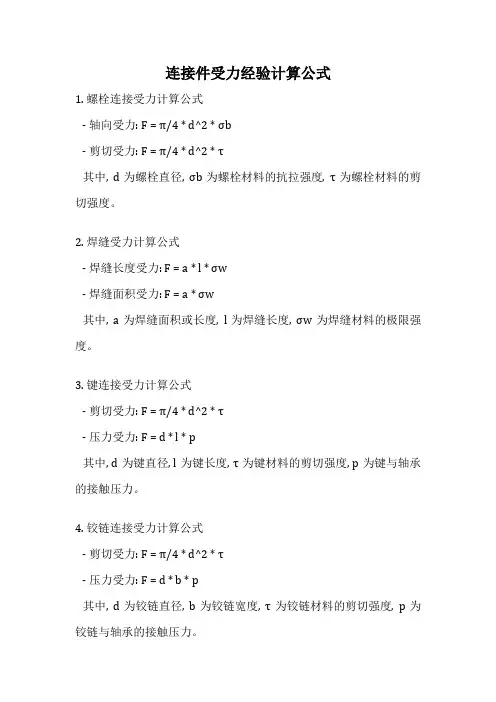 连接件受力经验计算公式

1. 螺栓连接受力计算公式

- 轴向受力: F = π/4 * d^2 * σb

- 剪切受力: F = π/4 * d^2 * τ

其中, d 为螺栓直径, σb 为螺栓材料的抗拉强度, τ 为螺栓材料的剪切强度。

2. 焊缝受力计算公式

- 焊缝长度受力: F = a * l * σw

- 焊缝面积受力: F = a * σw

其中, a 为焊缝面积或长度, l 为焊缝长度, σw 为焊缝材料的极限强度。

3. 键连接受力计算公式

- 剪切受力: F = π/4 * d^2 * τ

- 压力受力: F = d * l * p

其中, d 为键直径, l 为键长度, τ 为键材料的剪切强度, p 为键与轴承的接触压力。

4. 铰链连接受力计算公式

- 剪切受力: F = π/4 * d^2 * τ

- 压力受力: F = d * b * p

其中, d 为铰链直径, b 为铰链宽度, τ 为铰链材料的剪切强度, p 为铰链与轴承的接触压力。